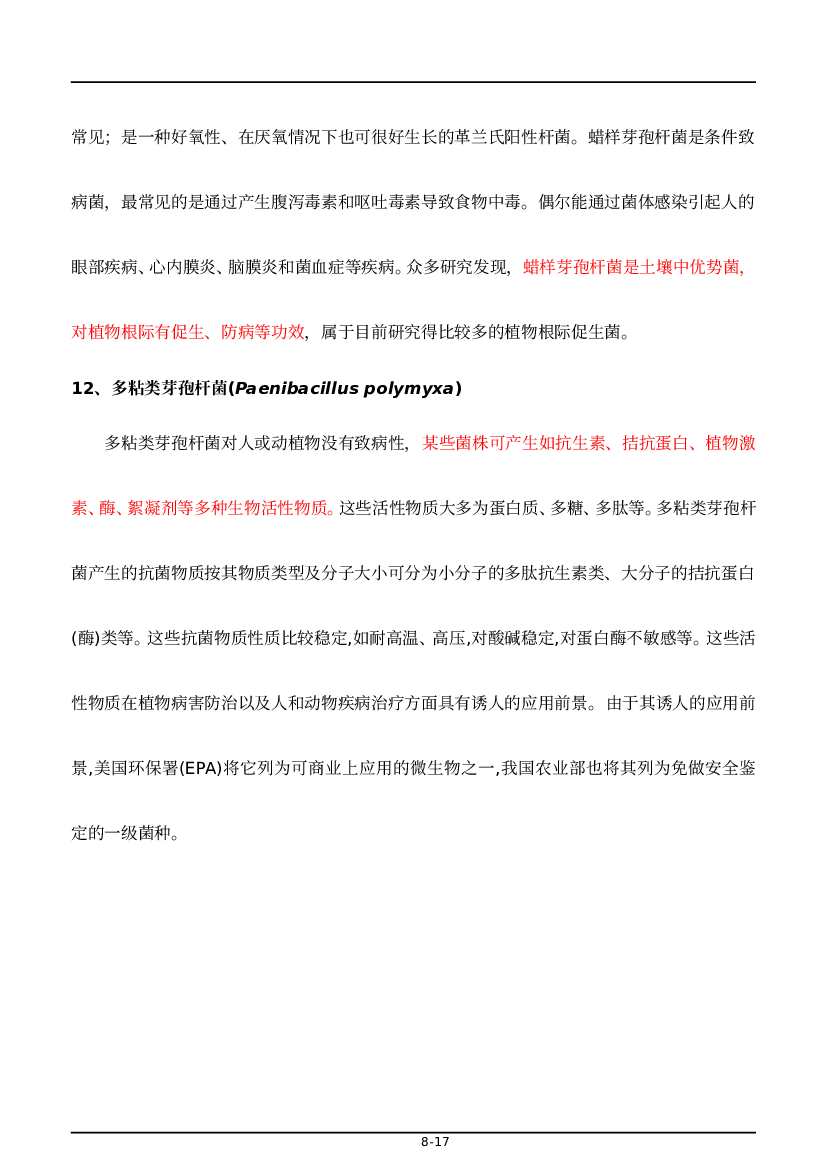 常见；是一种好氧性、在厌氧情况下也可很好生长的革兰氏阳性杆菌。蜡样芽孢杆菌是条件致病菌，最常见的是通过产生腹泻毒素和呕吐毒素导致食物中毒。偶尔能通过菌体感染引起人的眼部疾病、心内膜炎、脑膜炎和菌血症等疾病。众多研究发现，蜡样芽孢杆菌是土壤中优势菌，对植物根际有促生、防病等功效，属于目前研究得比较多的植物根际促生菌。

12、多粘类芽孢杆菌(Paenibacillus polymyxa)

多粘类芽孢杆菌对人或动植物没有致病性，某些菌株可产生如抗生素、拮抗蛋白、植物激素、酶、絮凝剂等多种生物活性物质。这些活性物质大多为蛋白质、多糖、多肽等。多粘类芽孢杆菌产生的抗菌物质按其物质类型及分子大小可分为小分子的多肽抗生素类、大分子的拮抗蛋白(酶)类等。这些抗菌物质性质比较稳定,如耐高温、高压,对酸碱稳定,对蛋白酶不敏感等。这些活性物质在植物病害防治以及人和动物疾病治疗方面具有诱人的应用前景。由于其诱人的应用前景,美国环保署(EPA)将它列为可商业上应用的微生物之一,我国农业部也将其列为免做安全鉴定的一级菌种。

8-17